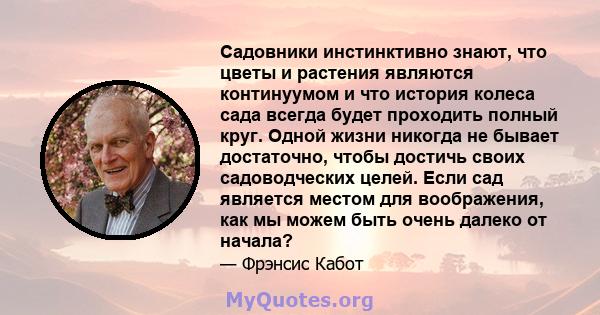 Садовники инстинктивно знают, что цветы и растения являются континуумом и что история колеса сада всегда будет проходить полный круг. Одной жизни никогда не бывает достаточно, чтобы достичь своих садоводческих целей. Если сад является местом для воображения, как мы можем быть очень далеко от начала?

— Фрэнсис Кабот

MyQuotes.org